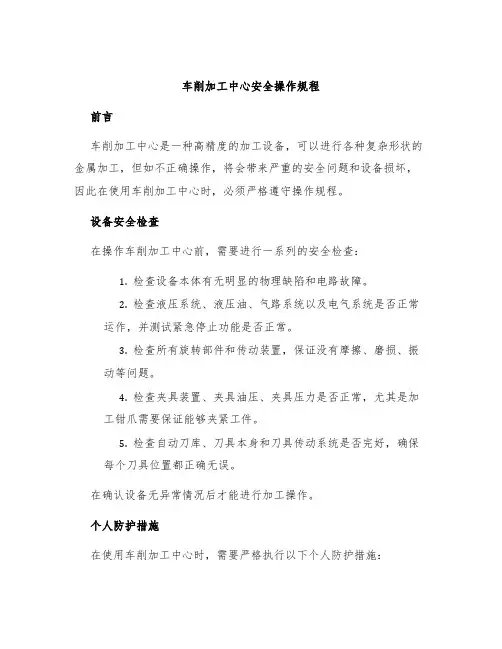 车削加工中心安全操作规程

前言

车削加工中心是一种高精度的加工设备，可以进行各种复杂形状的金属加工，但如不正确操作，将会带来严重的安全问题和设备损坏，因此在使用车削加工中心时，必须严格遵守操作规程。

设备安全检查

在操作车削加工中心前，需要进行一系列的安全检查：

1. 检查设备本体有无明显的物理缺陷和电路故障。

2. 检查液压系统、液压油、气路系统以及电气系统是否正常运作，并测试紧急停止功能是否正常。

3. 检查所有旋转部件和传动装置，保证没有摩擦、磨损、振动等问题。

4. 检查夹具装置、夹具油压、夹具压力是否正常，尤其是加工钳爪需要保证能够夹紧工件。

5. 检查自动刀库、刀具本身和刀具传动系统是否完好，确保每个刀具位置都正确无误。

在确认设备无异常情况后才能进行加工操作。

个人防护措施

在使用车削加工中心时，需要严格执行以下个人防护措施：